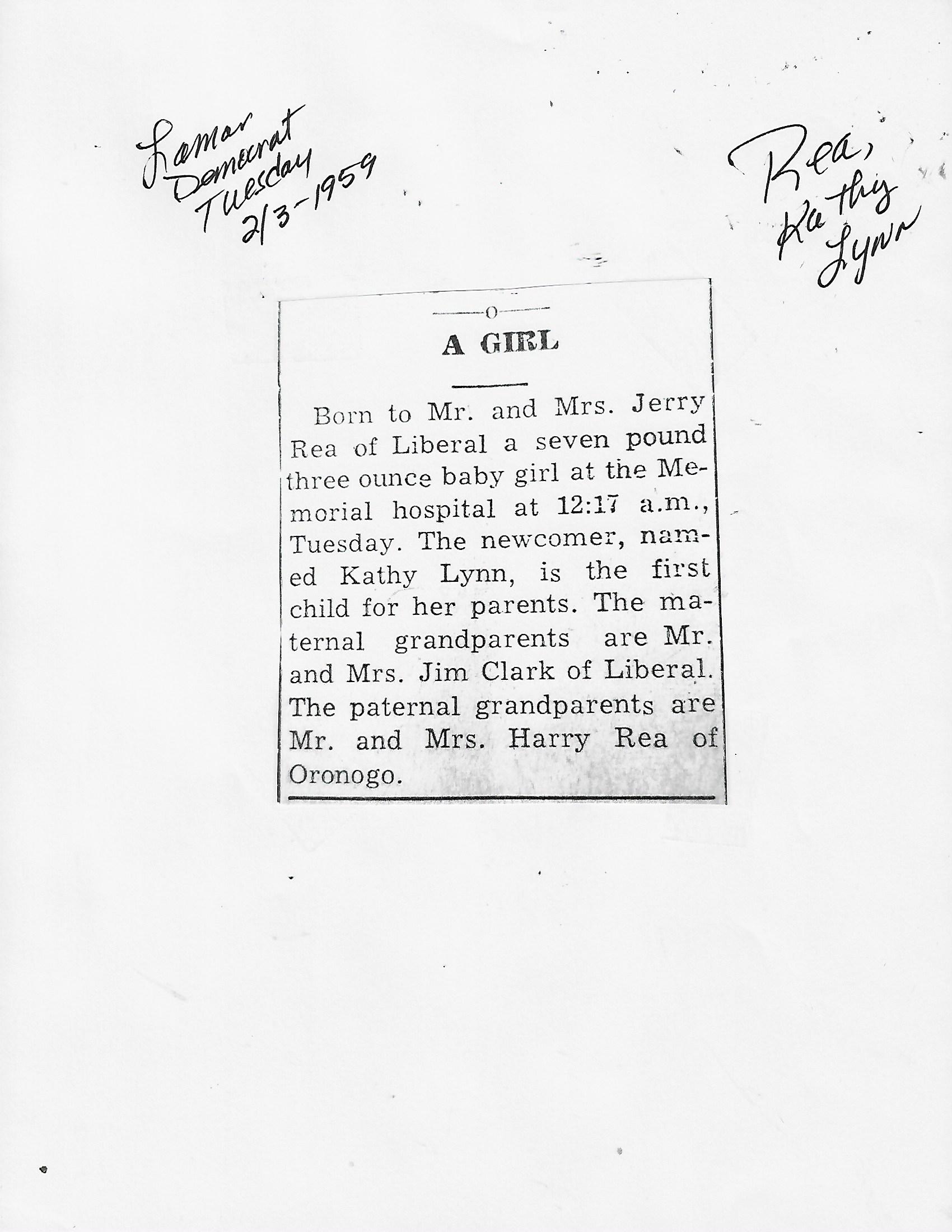 Lamar Democrat Tuesday 2/3-1959

Rea, Kathy Lynn

A GIRL

Born to Mr. and Mrs. Jerry Rea of Liberal a seven pound three ounce baby girl at the Memorial hospital at 12:17 a.m., Tuesday. The newcomer, named Kathy Lynn, is the first child for her parents. The maternal grandparents are Mr. and Mrs. Jim Clark of Liberal. The paternal grandparents are Mr. and Mrs. Harry Rea of Oronogo.